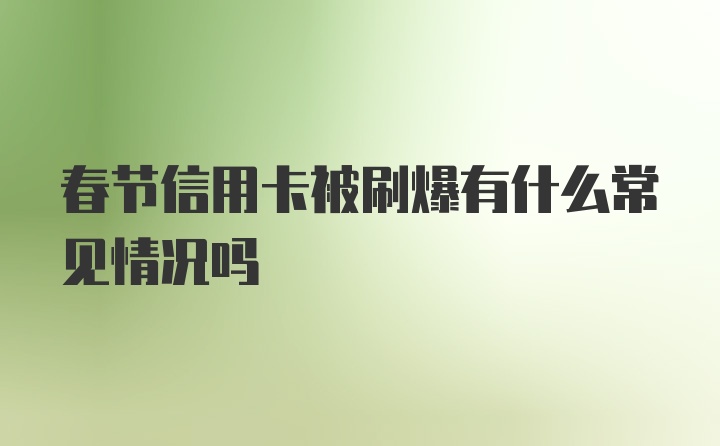 春节信用卡被刷爆有什么常见情况吗